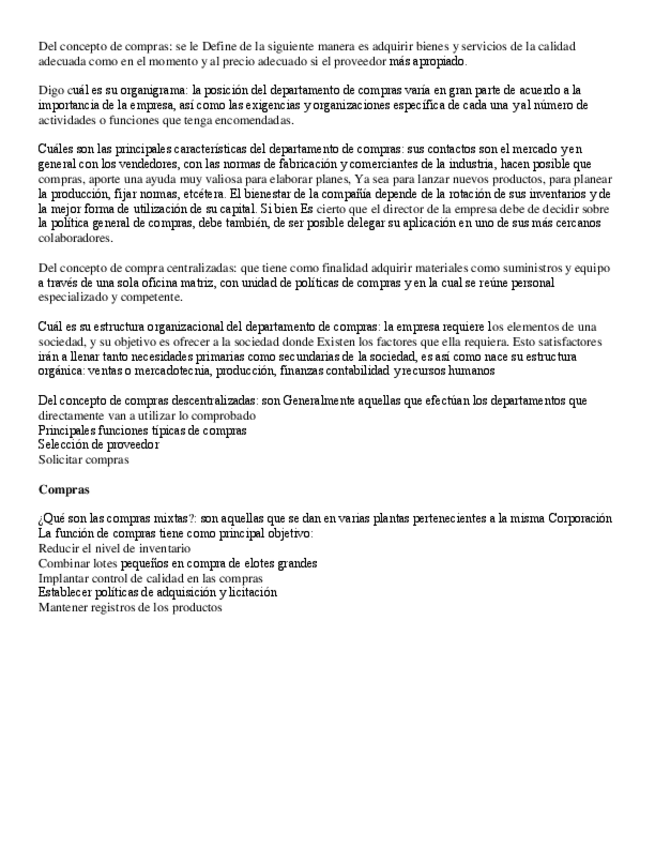 Del concepto de compras: se le Define de la siguiente manera es adquirir bienes y servicios de la calidad adecuada como en el momento y al precio adecuado si el proveedor más apropiado.

Digo cuál es su organigrama: la posición del departamento de compras varía en gran parte de acuerdo a la importancia de la empresa, así como las exigencias y organizaciones específica de cada una y al número de actividades o funciones que tenga encomendadas.

Cuáles son las principales características del departamento de compras: sus contactos son el mercado y en general con los vendedores, con las normas de fabricación y comerciantes de la industria, hacen posible que compras, aporte una ayuda muy valiosa para elaborar planes, Ya sea para lanzar nuevos productos, para planear la producción, fijar normas, etcétera. El bienestar de la compañía depende de la rotación de sus inventarios y de la mejor forma de utilización de su capital. Si bien Es cierto que el director de la empresa debe de decidir sobre la política general de compras, debe también, de ser posible delegar su aplicación en uno de sus más cercanos colaboradores.

Del concepto de compra centralizadas: que tiene como finalidad adquirir materiales como suministros y equipo a través de una sola oficina matriz, con unidad de políticas de compras y en la cual se reúne personal especializado y competente.

Cuál es su estructura organizacional del departamento de compras: la empresa requiere los elementos de una sociedad, y su objetivo es ofrecer a la sociedad donde Existen los factores que ella requiera. Esto satisfactores irán a llenar tanto necesidades primarias como secundarias de la sociedad, es así como nace su estructura orgánica: ventas o mercadotecnia, producción, finanzas contabilidad y recursos humanos

Del concepto de compras descentralizadas: son Generalmente aquellas que efectúan los departamentos que directamente van a utilizar lo comprobado
Principales funciones típicas de compras
Selección de proveedor
Solicitar compras

Compras

¿Qué son las compras mixtas?: son aquellas que se dan en varias plantas pertenecientes a la misma Corporación
La función de compras tiene como principal objetivo:
Reducir el nivel de inventario
Combinar lotes pequeños en compra de elotes grandes
Implantar control de calidad en las compras
Establecer políticas de adquisición y licitación
Mantener registros de los productos